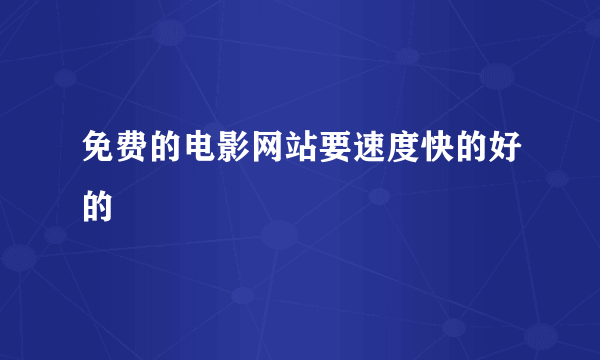 免费的电影网站要速度快的好的